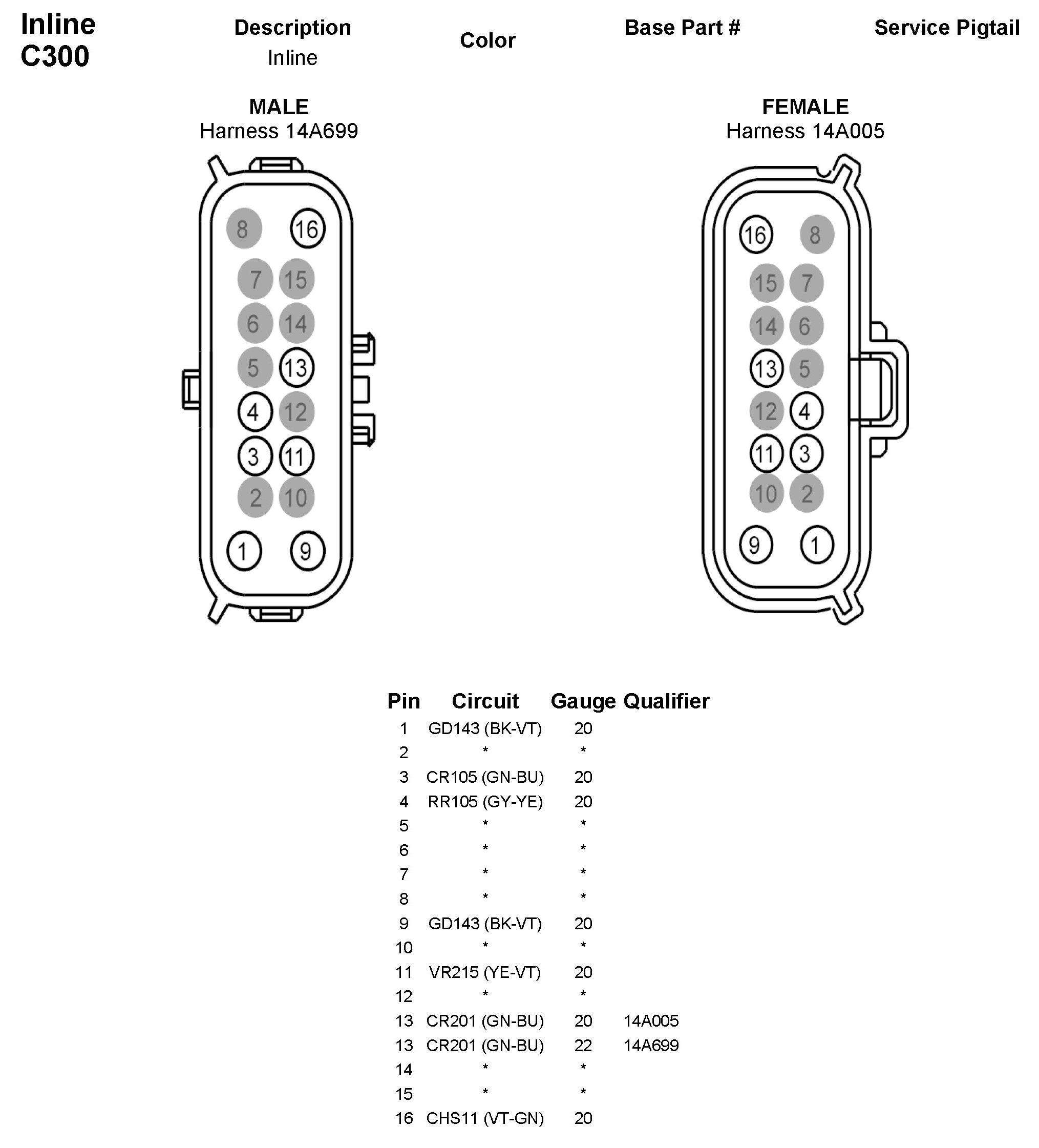 Inline
C300

Description
Inline

Color

Base Part #

Service Pigtail

MALE
Harness 14A699

8 16
7 15
6 14
5 13
4 12
3 11
2 10
1 9

FEMALE
Harness 14A005

16 8
15 7
14 6
13 5
12 4
11 3
10 2
9 1

| Pin | Circuit | Gauge | Qualifier |
|---|---|---|---|
| 1 | GD143 (BK-VT) | 20 | |
| 2 | * | * | |
| 3 | CR105 (GN-BU) | 20 | |
| 4 | RR105 (GY-YE) | 20 | |
| 5 | * | * | |
| 6 | * | * | |
| 7 | * | * | |
| 8 | * | * | |
| 9 | GD143 (BK-VT) | 20 | |
| 10 | * | * | |
| 11 | VR215 (YE-VT) | 20 | |
| 12 | * | * | |
| 13 | CR201 (GN-BU) | 20 | 14A005 |
| 13 | CR201 (GN-BU) | 22 | 14A699 |
| 14 | * | * | |
| 15 | * | * | |
| 16 | CHS11 (VT-GN) | 20 | |